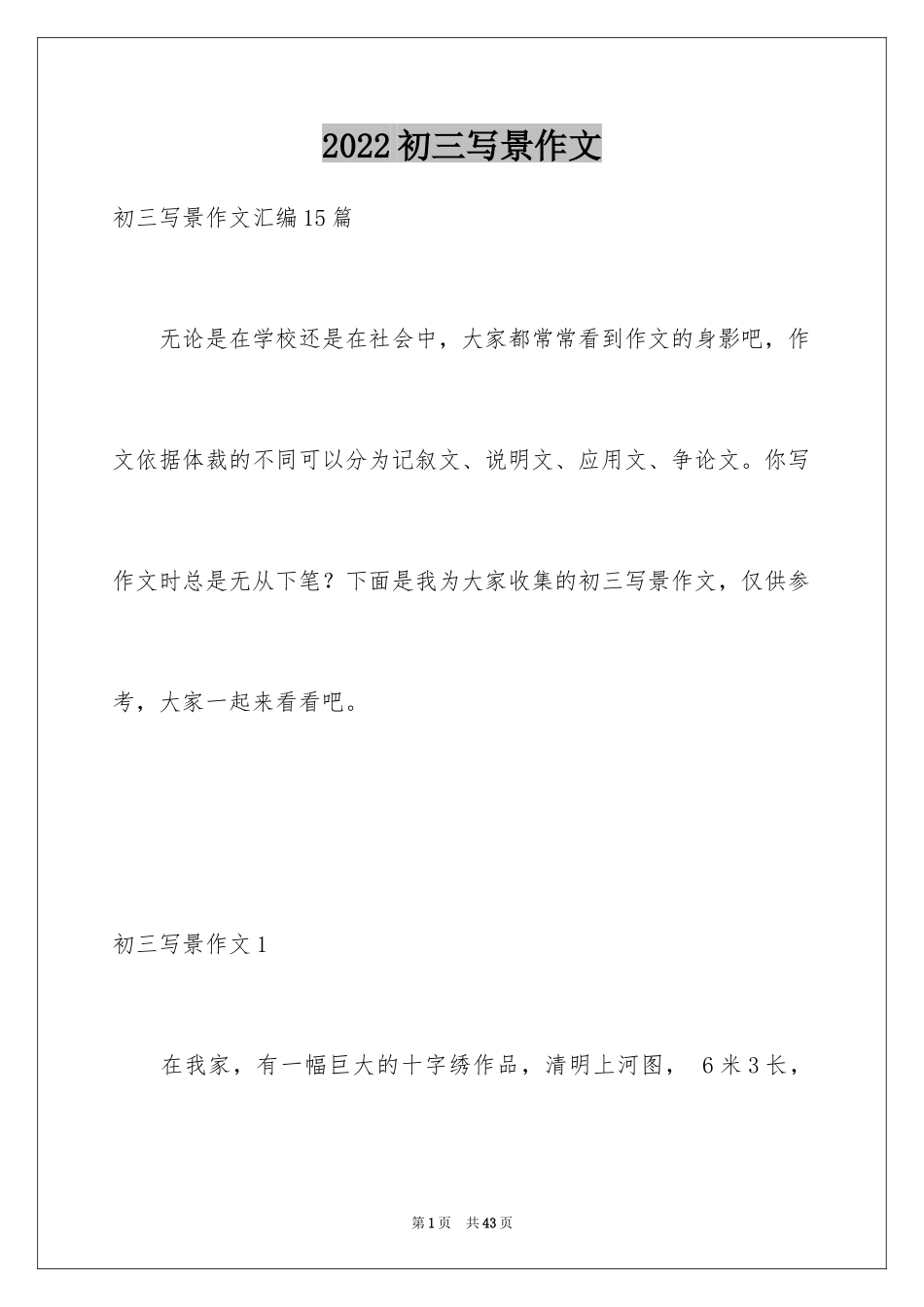 2022初三写景作文

初三写景作文汇编15篇

无论是在学校还是在社会中，大家都常常看到作文的身影吧，作文依据体裁的不同可以分为记叙文、说明文、应用文、争论文。你写作文时总是无从下笔？下面是我为大家收集的初三写景作文，仅供参考，大家一起来看看吧。

初三写景作文1

在我家，有一幅巨大的十字绣作品，清明上河图， 6米3长，

第1页 共43页